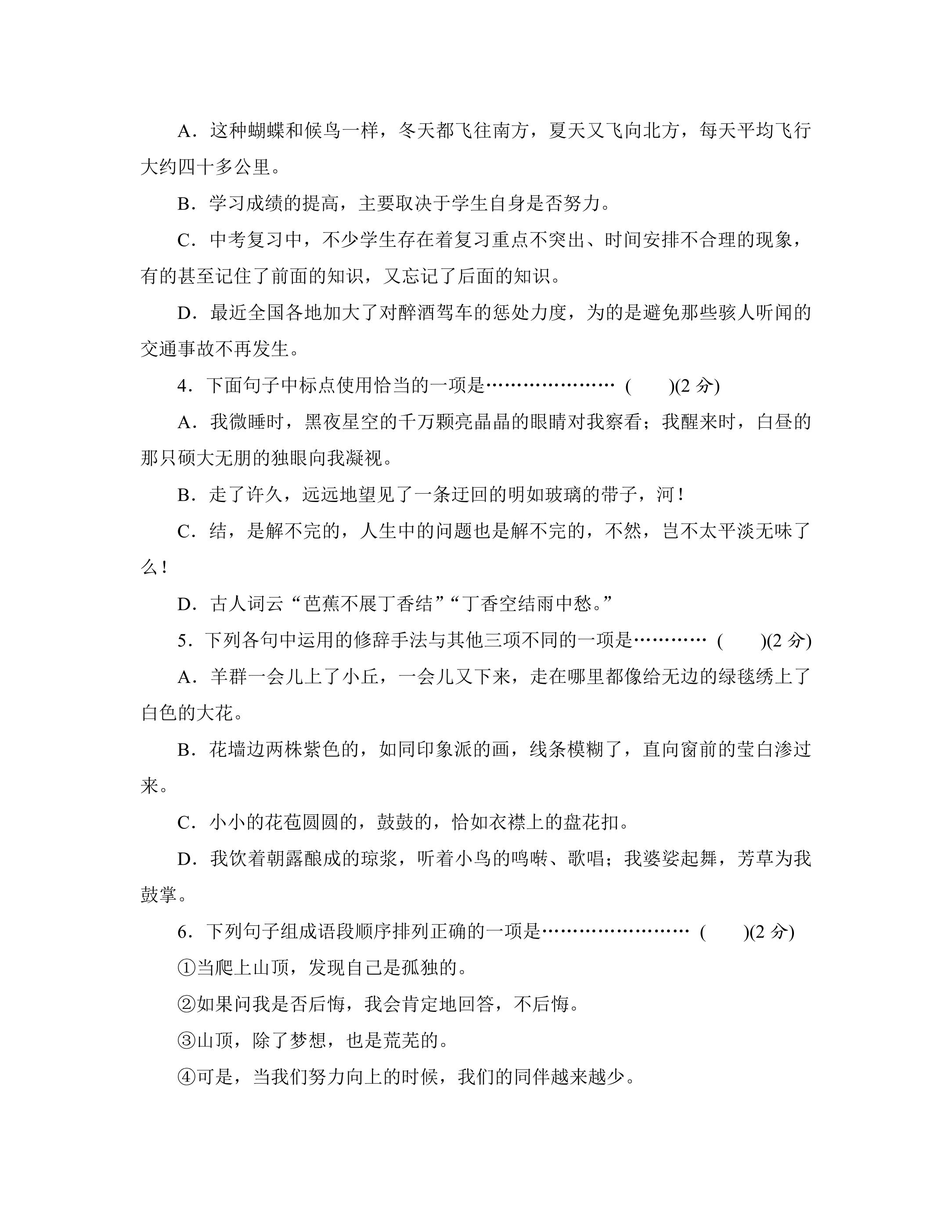 A.这种蝴蝶和候鸟一样，冬天都飞往南方，夏天又飞向北方，每天平均飞行大约四十多公里。

B.学习成绩的提高，主要取决于学生自身是否努力。

C.中考复习中，不少学生存在着复习重点不突出、时间安排不合理的现象，有的甚至记住了前面的知识，又忘记了后面的知识。

D.最近全国各地加大了对醉酒驾车的惩处力度，为的是避免那些骇人听闻的交通事故不再发生。

4.下面句子中标点使用恰当的一项是 (　)(2分)

A.我微睡时，黑夜星空的千万颗亮晶晶的眼睛对我察看；我醒来时，白昼的那只硕大无朋的独眼向我凝视。

B.走了许久，远远地望见了一条迂回的明如玻璃的带子，河！

C.结，是解不完的，人生中的问题也是解不完的，不然，岂不太平淡无味了么！

D.古人词云“芭蕉不展丁香结”“丁香空结雨中愁。”

5.下列各句中运用的修辞手法与其他三项不同的一项是 (　)(2分)

A.羊群一会儿上了小丘，一会儿又下来，走在哪里都像给无边的绿毯绣上了白色的大花。

B.花墙边两株紫色的，如同印象派的画，线条模糊了，直向窗前的莹白渗过来。

C.小小的花苞圆圆的，鼓鼓的，恰如衣襟上的盘花扣。

D.我饮着朝露酿成的琼浆，听着小鸟的鸣啭、歌唱；我婆娑起舞，芳草为我鼓掌。

6.下列句子组成语段顺序排列正确的一项是 (　)(2分)

①当爬上山顶，发现自己是孤独的。

②如果问我是否后悔，我会肯定地回答，不后悔。

③山顶，除了梦想，也是荒芜的。

④可是，当我们努力向上的时候，我们的同伴越来越少。